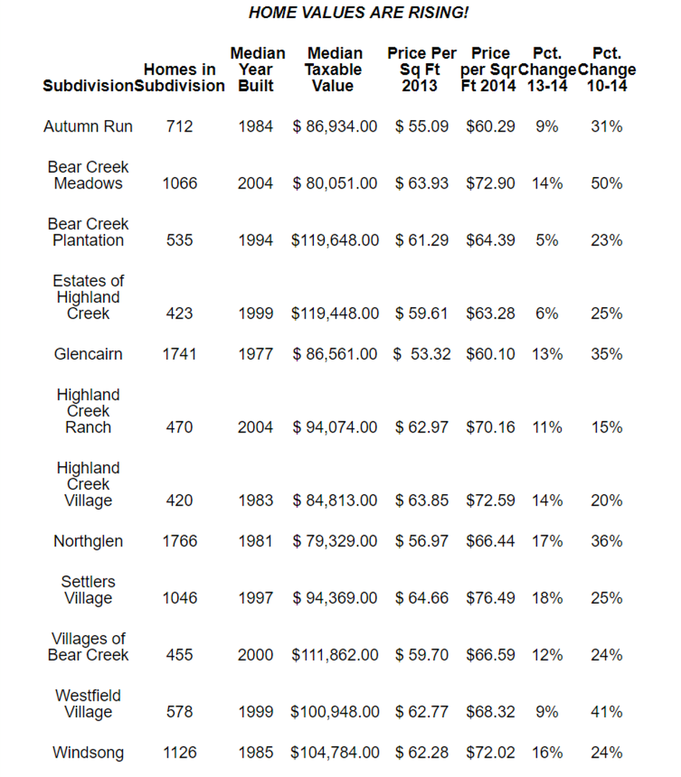 HOME VALUES ARE RISING!

| Subdivision | Homes in Subdivision | Median Year Built | Median Taxable Value | Price Per Sq Ft 2013 | Price per Sqr Ft 2014 | Pct. Change 13-14 | Pct. Change 10-14 |
|---|---|---|---|---|---|---|---|
| Autumn Run | 712 | 1984 | \$ 86,934.00 | \$ 55.09 | \$60.29 | 9% | 31% |
| Bear Creek Meadows | 1066 | 2004 | \$ 80,051.00 | \$ 63.93 | \$72.90 | 14% | 50% |
| Bear Creek Plantation | 535 | 1994 | \$119,648.00 | \$ 61.29 | \$64.39 | 5% | 23% |
| Estates of Highland Creek | 423 | 1999 | \$119,448.00 | \$ 59.61 | \$63.28 | 6% | 25% |
| Glencairn | 1741 | 1977 | \$ 86,561.00 | \$ 53.32 | \$60.10 | 13% | 35% |
| Highland Creek Ranch | 470 | 2004 | \$ 94,074.00 | \$ 62.97 | \$70.16 | 11% | 15% |
| Highland Creek Village | 420 | 1983 | \$ 84,813.00 | \$ 63.85 | \$72.59 | 14% | 20% |
| Northglen | 1766 | 1981 | \$ 79,329.00 | \$ 56.97 | \$66.44 | 17% | 36% |
| Settlers Village | 1046 | 1997 | \$ 94,369.00 | \$ 64.66 | \$76.49 | 18% | 25% |
| Villages of Bear Creek | 455 | 2000 | \$111,862.00 | \$ 59.70 | \$66.59 | 12% | 24% |
| Westfield Village | 578 | 1999 | \$100,948.00 | \$ 62.77 | \$68.32 | 9% | 41% |
| Windsong | 1126 | 1985 | \$104,784.00 | \$ 62.28 | \$72.02 | 16% | 24% |